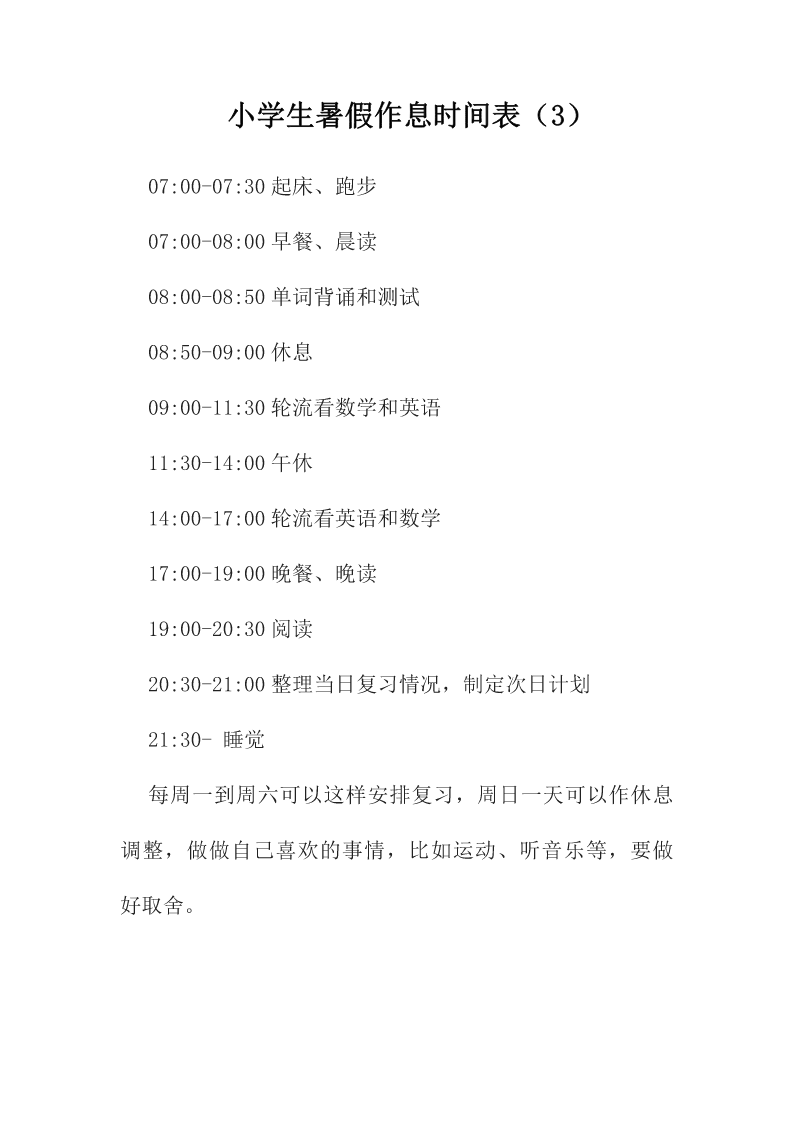 小学生暑假作息时间表（3）

07:00-07:30 起床、跑步

07:00-08:00 早餐、晨读

08:00-08:50 单词背诵和测试

08:50-09:00 休息

09:00-11:30 轮流看数学和英语

11:30-14:00 午休

14:00-17:00 轮流看英语和数学

17:00-19:00 晚餐、晚读

19:00-20:30 阅读

20:30-21:00 整理当日复习情况，制定次日计划

21:30- 睡觉

每周一到周六可以这样安排复习，周日一天可以作休息调整，做做自己喜欢的事情，比如运动、听音乐等，要做好取舍。